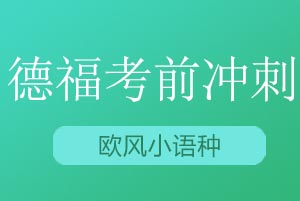 德福考前冲刺

欧风小语种